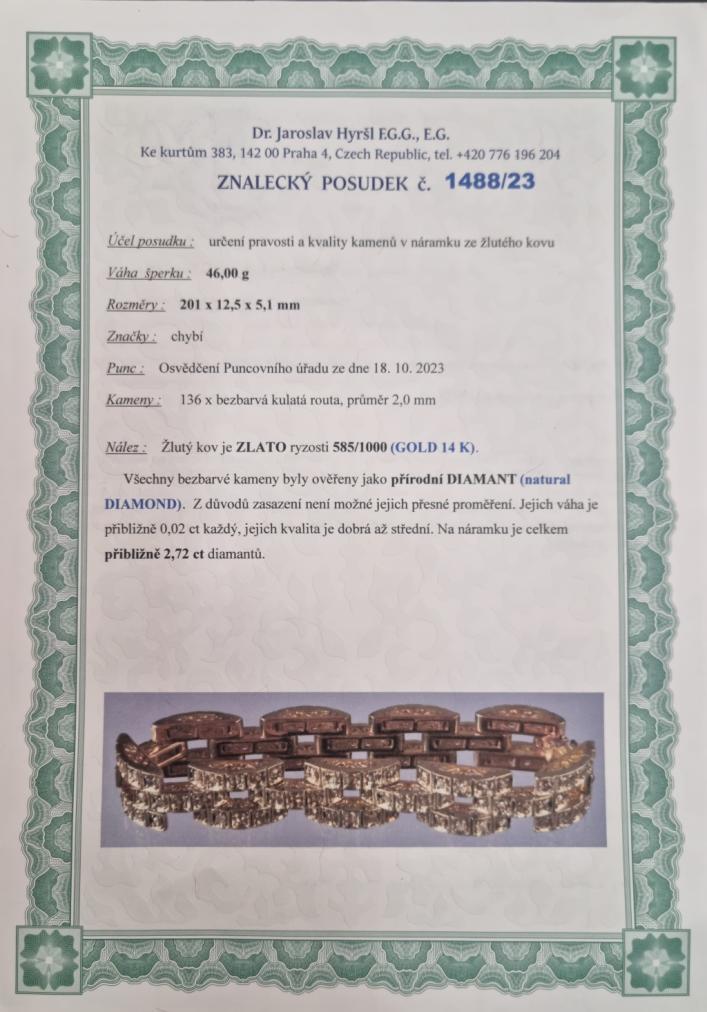 Dr. Jaroslav Hyršl F.G.G., E.G.
Ke kurtům 383, 142 00 Praha 4, Czech Republic, tel. +420 776 196 204

ZNALECKÝ POSUDEK č. 1488/23

Účel posudku : určení pravosti a kvality kamenů v náramku ze žlutého kovu

Váha šperku : 46,00 g

Rozměry : 201 x 12,5 x 5,1 mm

Značky : chybí

Punc : Osvědčení Puncovního úřadu ze dne 18. 10. 2023

Kameny : 136 x bezbarvá kulatá routa, průměr 2,0 mm

Nález : Žlutý kov je ZLATO ryzosti 585/1000 (GOLD 14 K).

Všechny bezbarvé kameny byly ověřeny jako přírodní DIAMANT (natural DIAMOND). Z důvodů zasazení není možné jejich přesné proměření. Jejich váha je přibližně 0,02 ct každý, jejich kvalita je dobrá až střední. Na náramku je celkem přibližně 2,72 ct diamantů.